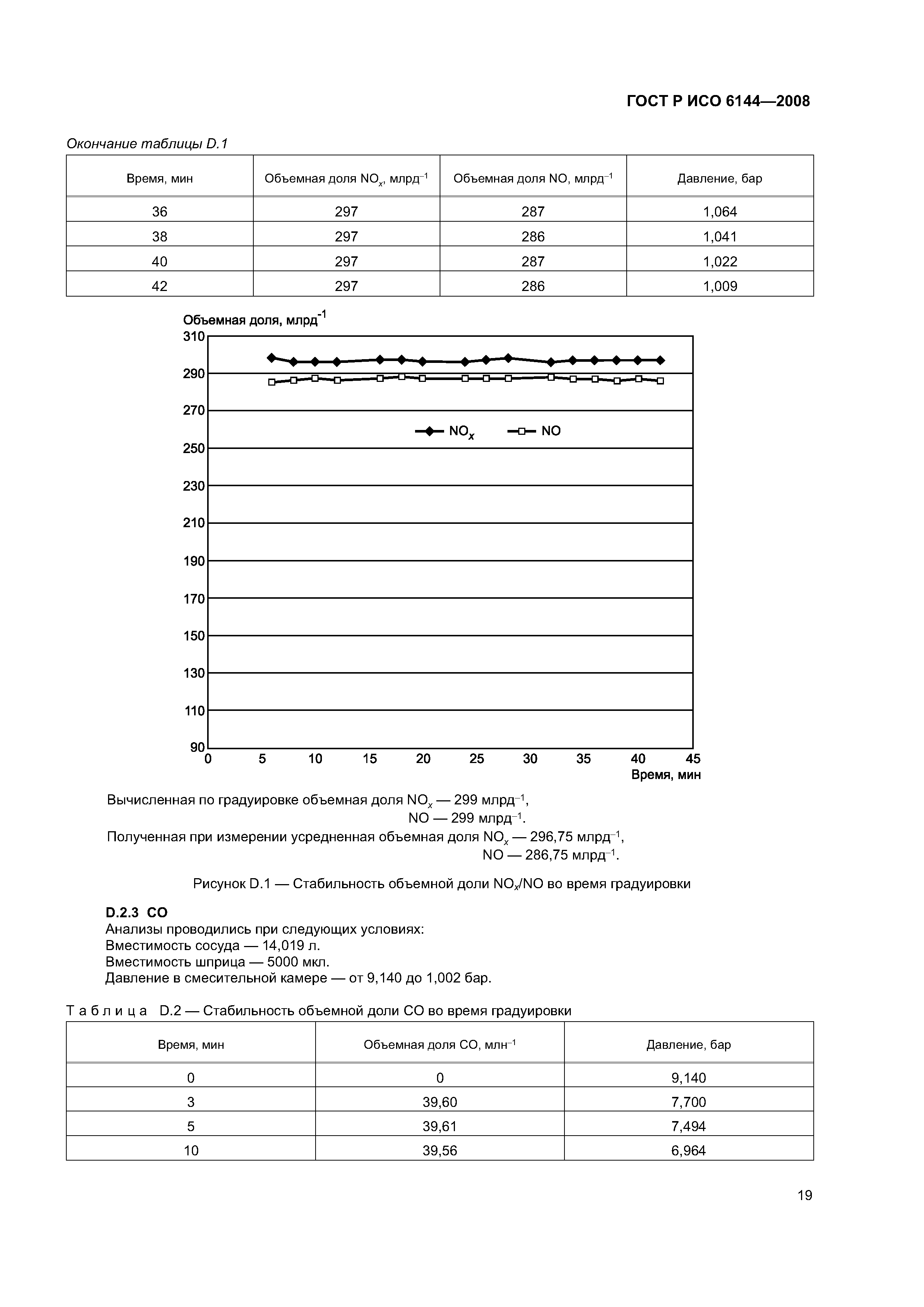 ГОСТ Р ИСО 6144—2008

Окончание таблицы D.1

| Время, мин | Объемная доля $NO_x$, млрд$^{-1}$ | Объемная доля NO, млрд$^{-1}$ | Давление, бар |
|---|---|---|---|
| 36 | 297 | 287 | 1,064 |
| 38 | 297 | 286 | 1,041 |
| 40 | 297 | 287 | 1,022 |
| 42 | 297 | 286 | 1,009 |

Объемная доля, млрд$^{-1}$

310
290
270
250
230
210
190
170
150
130
110
90

$NO_x$ NO

0 5 10 15 20 25 30 35 40 45
Время, мин

Вычисленная по градуировке объемная доля $NO_x$ — 299 млрд$^{-1}$,
NO — 299 млрд$^{-1}$.
Полученная при измерении усредненная объемная доля $NO_x$ — 296,75 млрд$^{-1}$,
NO — 286,75 млрд$^{-1}$.

Рисунок D.1 — Стабильность объемной доли $NO_x$/NO во время градуировки

D.2.3 CO
Анализы проводились при следующих условиях:
Вместимость сосуда — 14,019 л.
Вместимость шприца — 5000 мкл.
Давление в смесительной камере — от 9,140 до 1,002 бар.

Таблица D.2 — Стабильность объемной доли CO во время градуировки

| Время, мин | Объемная доля CO, млн$^{-1}$ | Давление, бар |
|---|---|---|
| 0 | 0 | 9,140 |
| 3 | 39,60 | 7,700 |
| 5 | 39,61 | 7,494 |
| 10 | 39,56 | 6,964 |

19